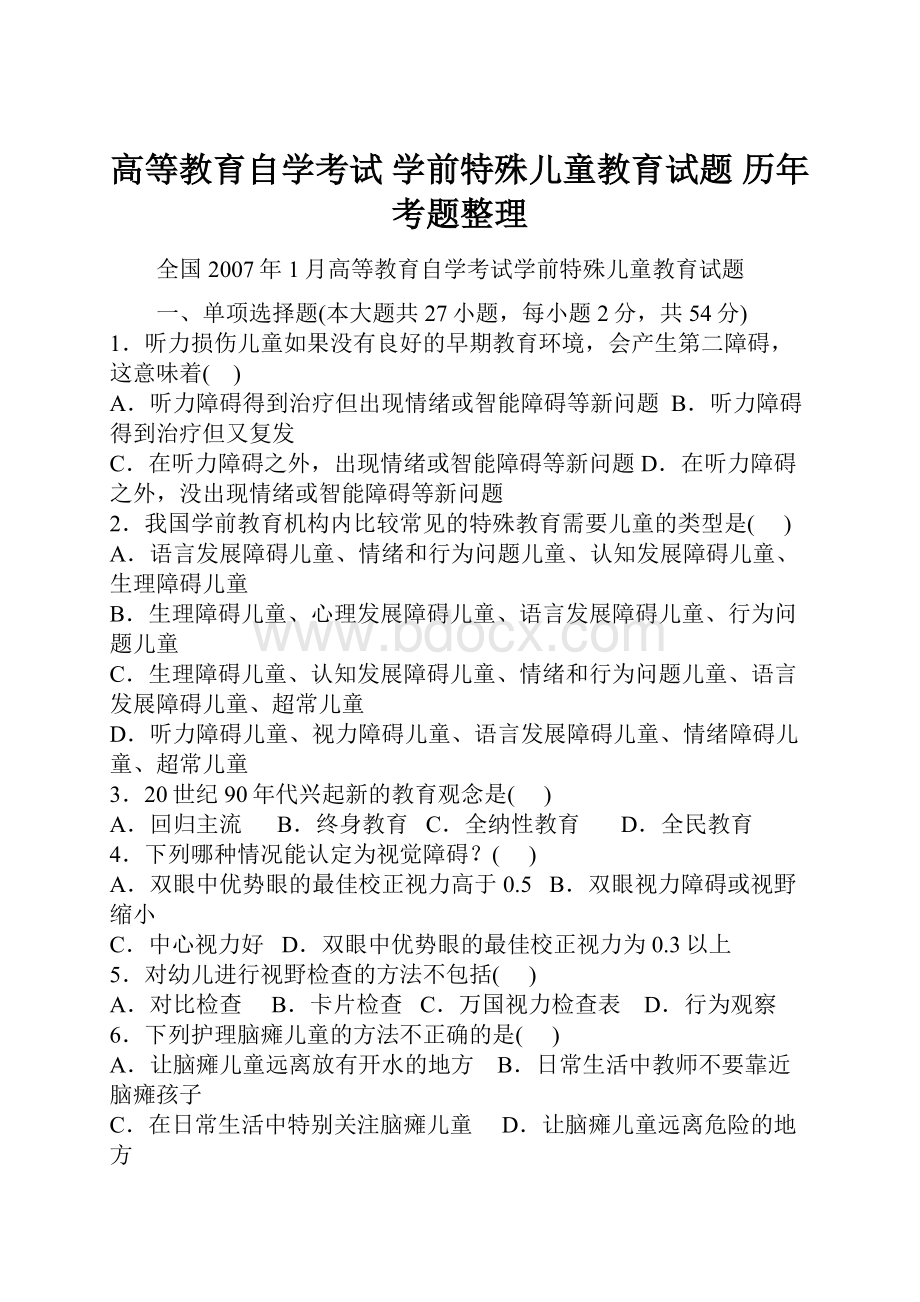 高等教育自学考试 学前特殊儿童教育试题 历年考题整理

全国 2007 年 1 月高等教育自学考试学前特殊儿童教育试题

一、单项选择题(本大题共 27 小题，每小题 2 分，共 54 分)

1．听力损伤儿童如果没有良好的早期教育环境，会产生第二障碍，这意味着(　)

A．听力障碍得到治疗但出现情绪或智能障碍等新问题 B．听力障碍得到治疗但又复发

C．在听力障碍之外，出现情绪或智能障碍等新问题 D．在听力障碍之外，没出现情绪或智能障碍等新问题

2．我国学前教育机构内比较常见的特殊教育需要儿童的类型是(　)

A．语言发展障碍儿童、情绪和行为问题儿童、认知发展障碍儿童、生理障碍儿童

B．生理障碍儿童、心理发展障碍儿童、语言发展障碍儿童、行为问题儿童

C．生理障碍儿童、认知发展障碍儿童、情绪和行为问题儿童、语言发展障碍儿童、超常儿童

D．听力障碍儿童、视力障碍儿童、语言发展障碍儿童、情绪障碍儿童、超常儿童

3．20 世纪 90 年代兴起新的教育观念是(　)

A．回归主流　B．终身教育　C．全纳性教育　D．全民教育

4．下列哪种情况能认定为视觉障碍？(　)

A．双眼中优势眼的最佳校正视力高于 0.5　B．双眼视力障碍或视野缩小

C．中心视力好　D．双眼中优势眼的最佳校正视力为 0.3 以上

5．对幼儿进行视野检查的方法不包括(　)

A．对比检查　B．卡片检查　C．万国视力检查表　D．行为观察

6．下列护理脑瘫儿童的方法不正确的是(　)

A．让脑瘫儿童远离放有开水的地方　B．日常生活中教师不要靠近脑瘫孩子

C．在日常生活中特别关注脑瘫儿童　D．让脑瘫儿童远离危险的地方

www.bdocx.com